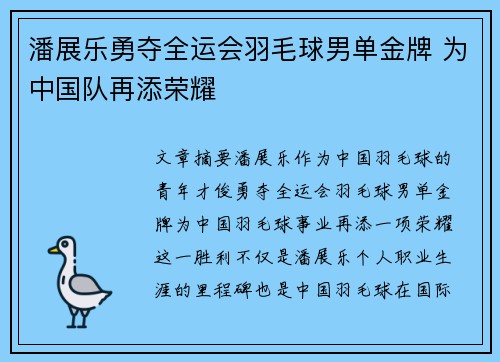 潘展乐勇夺全运会羽毛球男单金牌 为中国队再添荣耀

文章摘要潘展乐作为中国羽毛球的青年才俊勇夺全运会羽毛球男单金牌为中国羽毛球事业再添一项荣耀这一胜利不仅是潘展乐个人职业生涯的里程碑也是中国羽毛球在国际